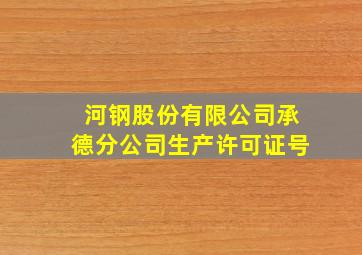 河钢股份有限公司承德分公司生产许可证号